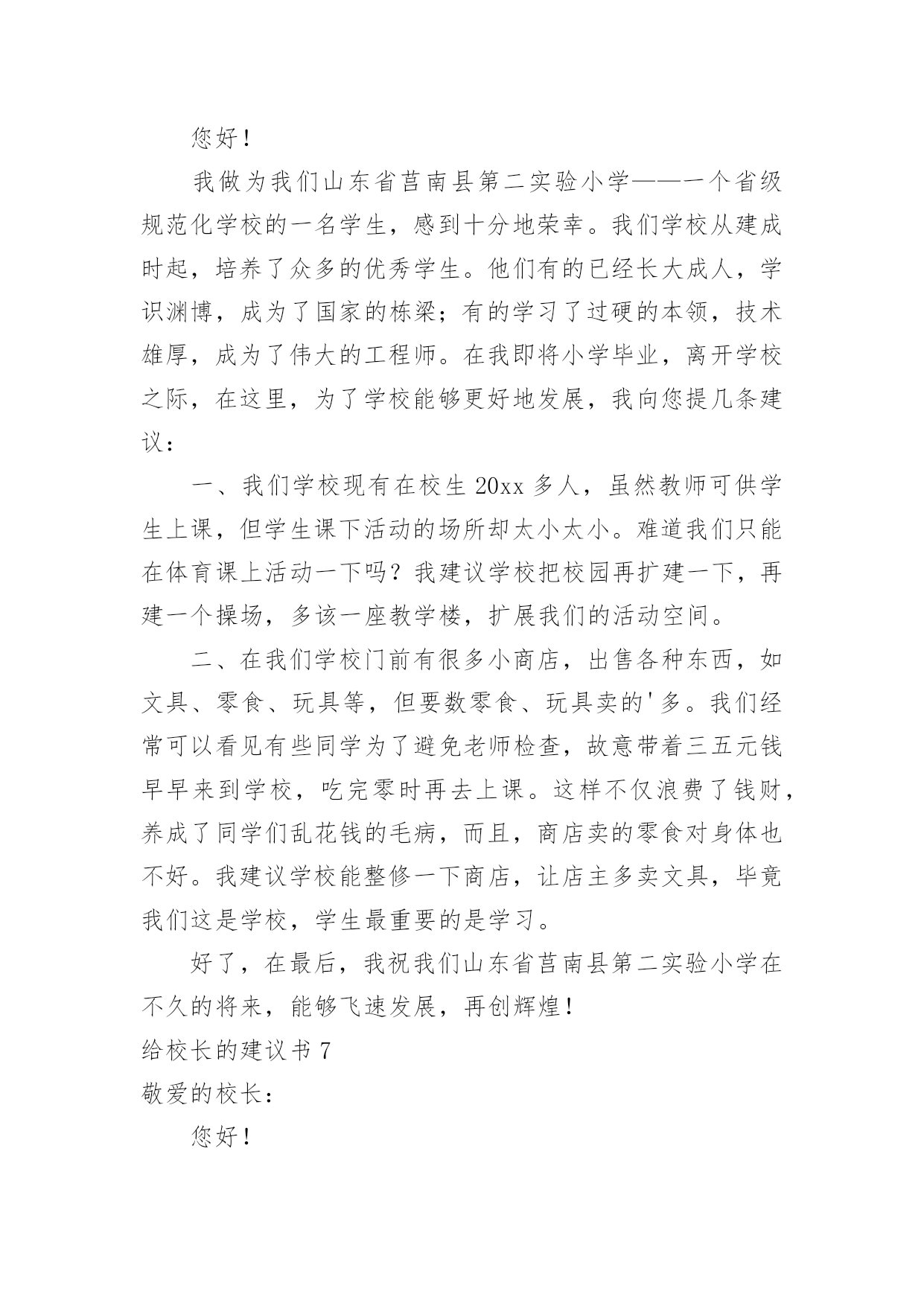 您好！

我做为我们山东省莒南县第二实验小学——一个省级规范化学校的一名学生，感到十分地荣幸。我们学校从建成时起，培养了众多的优秀学生。他们有的已经长大成人，学识渊博，成为了国家的栋梁；有的学习了过硬的本领，技术雄厚，成为了伟大的工程师。在我即将小学毕业，离开学校之际，在这里，为了学校能够更好地发展，我向您提几条建议：

一、我们学校现有在校生20xx多人，虽然教师可供学生上课，但学生课下活动的场所却太小太小。难道我们只能在体育课上活动一下吗？我建议学校把校园再扩建一下，再建一个操场，多该一座教学楼，扩展我们的活动空间。

二、在我们学校门前有很多小商店，出售各种东西，如文具、零食、玩具等，但要数零食、玩具卖的'多。我们经常可以看见有些同学为了避免老师检查，故意带着三五元钱早早来到学校，吃完零时再去上课。这样不仅浪费了钱财，养成了同学们乱花钱的毛病，而且，商店卖的零食对身体也不好。我建议学校能整修一下商店，让店主多卖文具，毕竟我们这是学校，学生最重要的是学习。

好了，在最后，我祝我们山东省莒南县第二实验小学在不久的将来，能够飞速发展，再创辉煌！

给校长的建议书7

敬爱的校长：

您好！